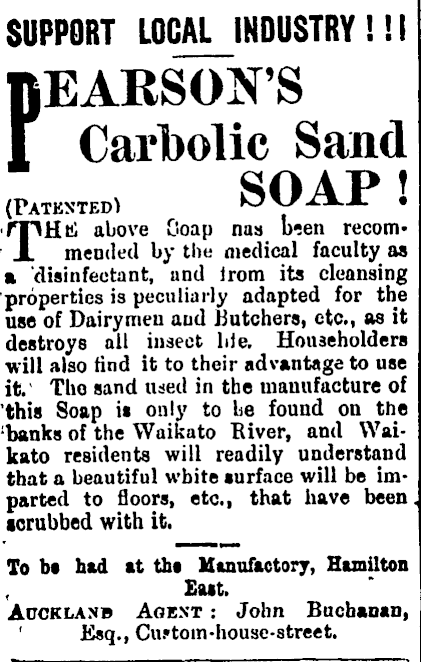 SUPPORT LOCAL INDUSTRY ! ! !

PEARSON'S
Carbolic Sand
SOAP !

(PATENTED)

THE above Soap nas been recommended by the medical faculty as a disinfectant, and from its cleansing properties is peculiarly adapted for the use of Dairymen and Butchers, etc., as it destroys all insect life. Householders will also find it to their advantage to use it. The sand used in the manufacture of this Soap is only to be found on the banks of the Waikato River, and Waikato residents will readily understand that a beautiful white surface will be imparted to floors, etc., that have been scrubbed with it.

To be had at the Manufactory, Hamilton East.

AUCKLAND AGENT : John Buchanan, Esq., Custom-house-street.